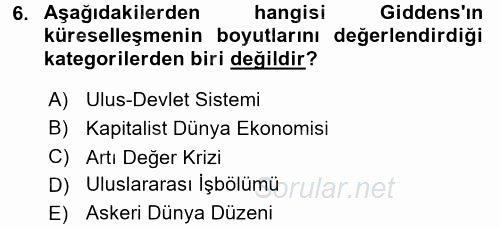 6. Aşağıdakilerden hangisi Giddens'ın küreselleşmenin boyutlarını değerlendirdiği kategorilerden biri değildir?

A) Ulus-Devlet Sistemi
B) Kapitalist Dünya Ekonomisi
C) Artı Değer Krizi
D) Uluslararası İşbölümü
E) Askeri Dünya Düzeni

Sorular.net